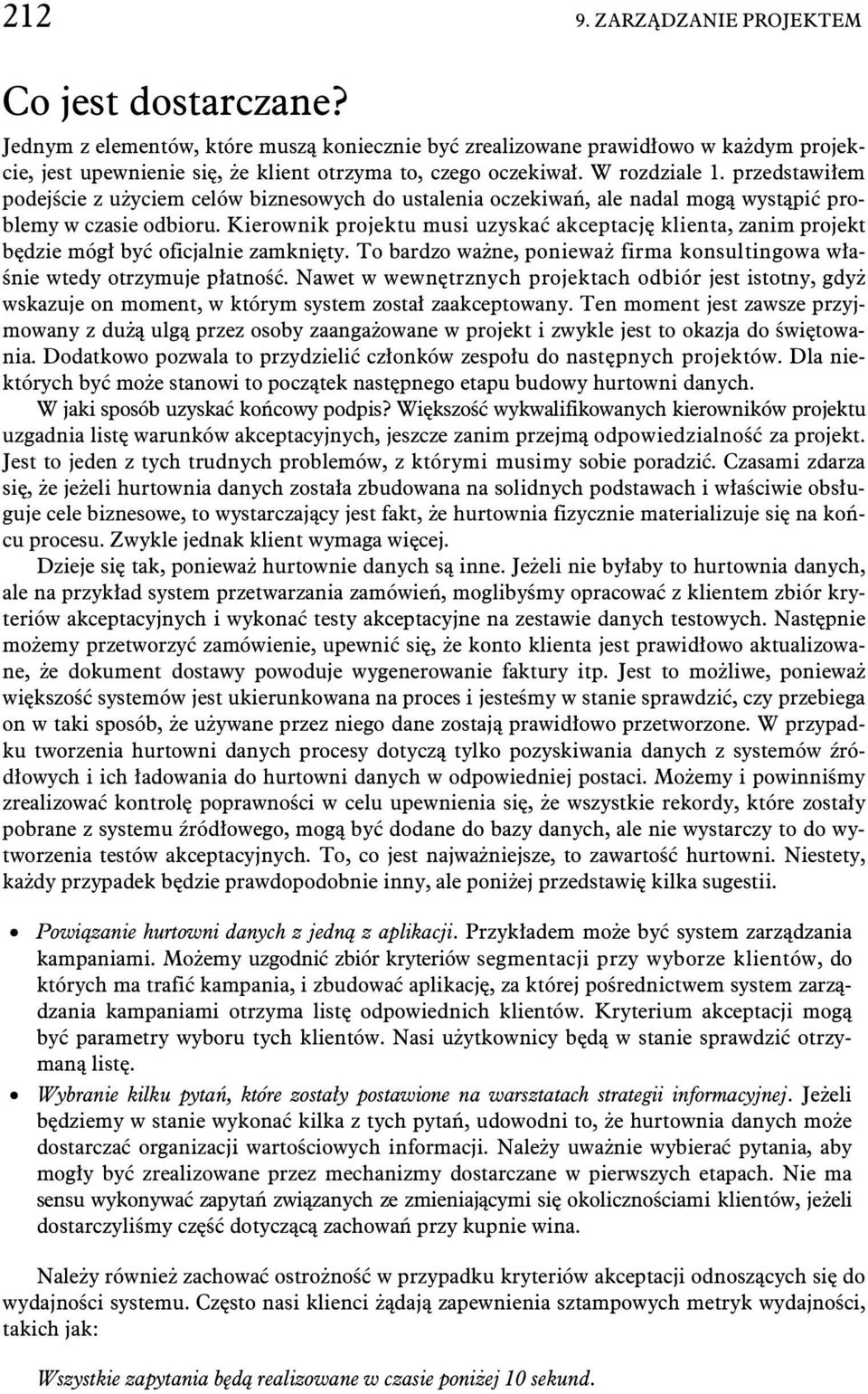 212 9. ZARZĄDZANIE PROJEKTEM

Co jest dostarczane?

Jednym z elementów, które muszą koniecznie być zrealizowane prawidłowo w każdym projekcie, jest upewnienie się, że klient otrzyma to, czego oczekiwał. W rozdziale 1. przedstawiłem podejście z użyciem celów biznesowych do ustalenia oczekiwań, ale nadal mogą wystąpić problemy w czasie odbioru. Kierownik projektu musi uzyskać akceptację klienta, zanim projekt będzie mógł być oficjalnie zamknięty. To bardzo ważne, ponieważ firma konsultingowa właśnie wtedy otrzymuje płatność. Nawet w wewnętrznych projektach odbiór jest istotny, gdyż wskazuje on moment, w którym system został zaakceptowany. Ten moment jest zawsze przyjmowany z dużą ulgą przez osoby zaangażowane w projekt i zwykle jest to okazja do świętowania. Dodatkowo pozwala to przydzielić członków zespołu do następnych projektów. Dla niektórych być może stanowi to początek następnego etapu budowy hurtowni danych.

W jaki sposób uzyskać końcowy podpis? Większość wykwalifikowanych kierowników projektu uzgadnia listę warunków akceptacyjnych, jeszcze zanim przejmą odpowiedzialność za projekt. Jest to jeden z tych trudnych problemów, z którymi musimy sobie poradzić. Czasami zdarza się, że jeżeli hurtownia danych została zbudowana na solidnych podstawach i właściwie obsługuje cele biznesowe, to wystarczający jest fakt, że hurtownia fizycznie materializuje się na końcu procesu. Zwykle jednak klient wymaga więcej.

Dzieje się tak, ponieważ hurtownie danych są inne. Jeżeli nie byłaby to hurtownia danych, ale na przykład system przetwarzania zamówień, moglibyśmy opracować z klientem zbiór kryteriów akceptacyjnych i wykonać testy akceptacyjne na zestawie danych testowych. Następnie możemy przetworzyć zamówienie, upewnić się, że konto klienta jest prawidłowo aktualizowane, że dokument dostawy powoduje wygenerowanie faktury itp. Jest to możliwe, ponieważ większość systemów jest ukierunkowana na proces i jesteśmy w stanie sprawdzić, czy przebiega on w taki sposób, że używane przez niego dane zostają prawidłowo przetworzone. W przypadku tworzenia hurtowni danych procesy dotyczą tylko pozyskiwania danych z systemów źródłowych i ich ładowania do hurtowni danych w odpowiedniej postaci. Możemy i powinniśmy zrealizować kontrolę poprawności w celu upewnienia się, że wszystkie rekordy, które zostały pobrane z systemu źródłowego, mogą być dodane do bazy danych, ale nie wystarczy to do wytworzenia testów akceptacyjnych. To, co jest najważniejsze, to zawartość hurtowni. Niestety, każdy przypadek będzie prawdopodobnie inny, ale poniżej przedstawię kilka sugestii.

• Powiązanie hurtowni danych z jedną z aplikacji. Przykładem może być system zarządzania kampaniami. Możemy uzgodnić zbiór kryteriów segmentacji przy wyborze klientów, do których ma trafić kampania, i zbudować aplikację, za której pośrednictwem system zarządzania kampaniami otrzyma listę odpowiednich klientów. Kryterium akceptacji mogą być parametry wyboru tych klientów. Nasi użytkownicy będą w stanie sprawdzić otrzymaną listę.

• Wybranie kilku pytań, które zostały postawione na warsztatach strategii informacyjnej. Jeżeli będziemy w stanie wykonać kilka z tych pytań, udowodni to, że hurtownia danych może dostarczać organizacji wartościowych informacji. Należy uważnie wybierać pytania, aby mogły być zrealizowane przez mechanizmy dostarczane w pierwszych etapach. Nie ma sensu wykonywać zapytań związanych ze zmieniającymi się okolicznościami klientów, jeżeli dostarczyliśmy część dotyczącą zachowań przy kupnie wina.

Należy również zachować ostrożność w przypadku kryteriów akceptacji odnoszących się do wydajności systemu. Często nasi klienci żądają zapewnienia sztampowych metryk wydajności, takich jak:

Wszystkie zapytania będą realizowane w czasie poniżej 10 sekund.